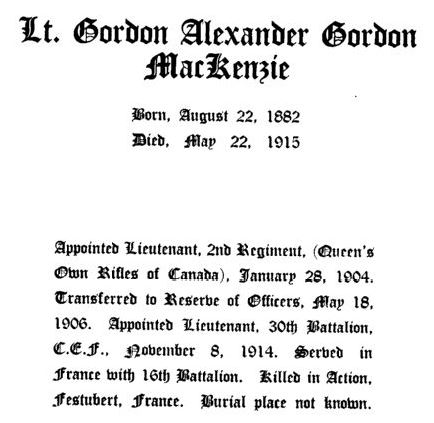 Lt. Gordon Alexander Gordon MacKenzie

Born, August 22, 1882
Died, May 22, 1915

Appointed Lieutenant, 2nd Regiment, (Queen's Own Rifles of Canada), January 28, 1904. Transferred to Reserve of Officers, May 18, 1906. Appointed Lieutenant, 30th Battalion, C.E.F., November 8, 1914. Served in France with 16th Battalion. Killed in Action, Festubert, France. Burial place not known.